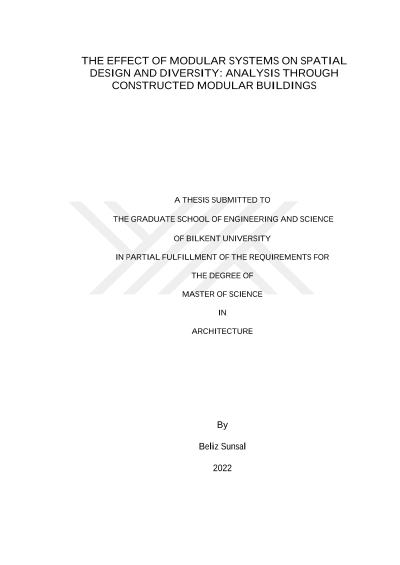 THE EFFECT OF MODULAR SYSTEMS ON SPATIAL DESIGN AND DIVERSITY: ANALYSIS THROUGH CONSTRUCTED MODULAR BUILDINGS

A THESIS SUBMITTED TO

THE GRADUATE SCHOOL OF ENGINEERING AND SCIENCE

OF BILKENT UNIVERSITY

IN PARTIAL FULFILLMENT OF THE REQUIREMENTS FOR

THE DEGREE OF

MASTER OF SCIENCE

IN

ARCHITECTURE

By

Beliz Sunsal

2022